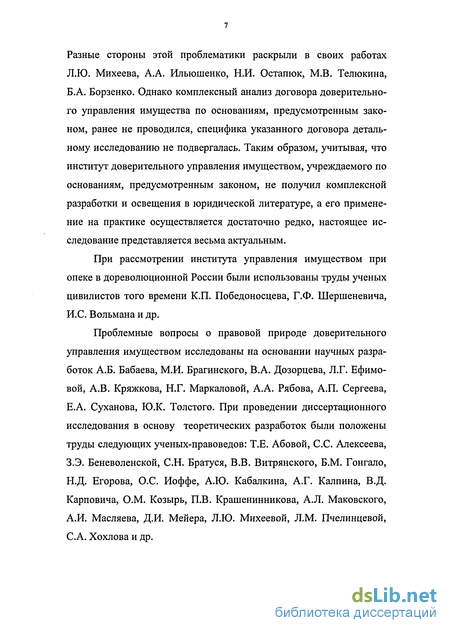 7

Разные стороны этой проблематики раскрыли в своих работах Л.Ю. Михеева, А.А. Ильюшенко, Н.И. Остапюк, М.В. Телюкина, Б.А. Борзенко. Однако комплексный анализ договора доверительного управления имущества по основаниям, предусмотренным законом, ранее не проводился, специфика указанного договора детальному исследованию не подвергалась. Таким образом, учитывая, что институт доверительного управления имуществом, учреждаемого по основаниям, предусмотренным законом, не получил комплексной разработки и освещения в юридической литературе, а его применение на практике осуществляется достаточно редко, настоящее исследование представляется весьма актуальным.

При рассмотрении института управления имуществом при опеке в дореволюционной России были использованы труды ученых цивилистов того времени К.П. Победоносцева, Г.Ф. Шершеневича, И.С. Вольмана и др.

Проблемные вопросы о правовой природе доверительного управления имуществом исследованы на основании научных разработок А.Б. Бабаева, М.И. Брагинского, В.А. Дозорцева, Л.Г. Ефимовой, А.В. Кряжкова, Н.Г. Маркаловой, А.А. Рябова, А.П. Сергеева, Е.А. Суханова, Ю.К. Толстого. При проведении диссертационного исследования в основу теоретических разработок были положены труды следующих ученых-правоведов: Т.Е. Абовой, С.С. Алексеева, З.Э. Беневоленской, С.Н. Братуся, В.В. Витрянского, Б.М. Гонгало, Н.Д. Егорова, О.С. Иоффе, А.Ю. Кабалкина, А.Г. Калпина, В.Д. Карповича, О.М. Козырь, П.В. Крашенинникова, А.Л. Маковского, А.И. Масляева, Д.И. Мейера, Л.Ю. Михеевой, Л.М. Пчелинцевой, С.А. Хохлова и др.

dsLib.net
библиотека диссертаций